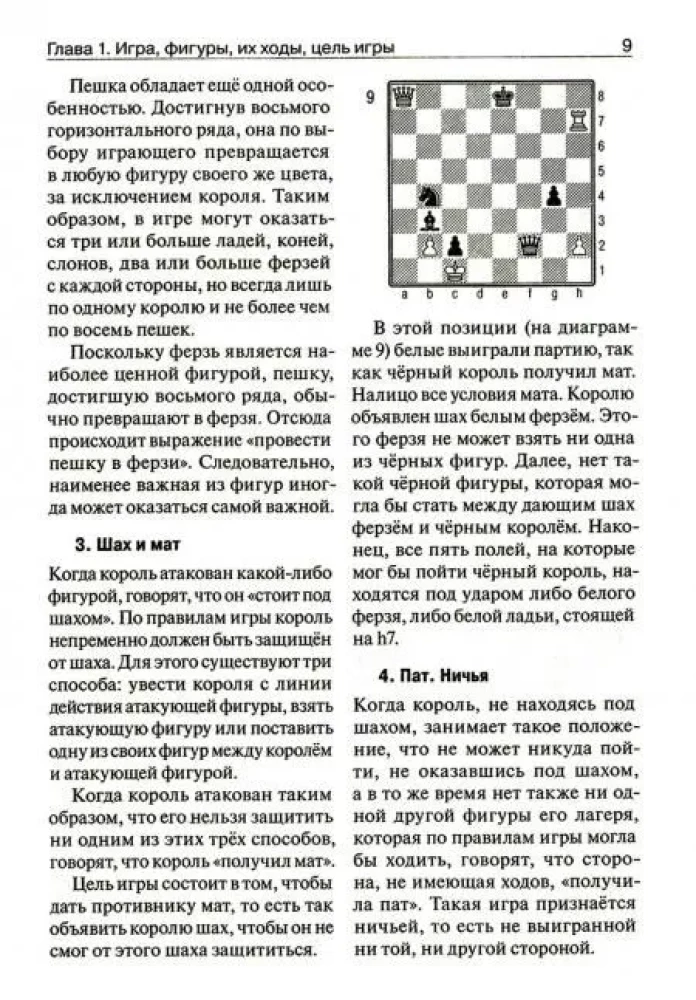 Глава 1. Игра, фигуры, их ходы, цель игры

9

Пешка обладает ещё одной особенностью. Достигнув восьмого горизонтального ряда, она по выбору играющего превращается в любую фигуру своего же цвета, за исключением короля. Таким образом, в игре могут оказаться три или больше ладей, коней, слонов, два или больше ферзей с каждой стороны, но всегда лишь по одному королю и не более чем по восемь пешек.

Поскольку ферзь является наиболее ценной фигурой, пешку, достигшую восьмого ряда, обычно превращают в ферзя. Отсюда происходит выражение «провести пешку в ферзи». Следовательно, наименее важная из фигур иногда может оказаться самой важной.

3. Шах и мат

Когда король атакован какой-либо фигурой, говорят, что он «стоит под шахом». По правилам игры король непременно должен быть защищён от шаха. Для этого существуют три способа: увести короля с линии действия атакующей фигуры, взять атакующую фигуру или поставить одну из своих фигур между королём и атакующей фигурой.

Когда король атакован таким образом, что его нельзя защитить ни одним из этих трёх способов, говорят, что король «получил мат».

Цель игры состоит в том, чтобы дать противнику мат, то есть так объявить королю шах, чтобы он не смог от этого шаха защититься.

9

8
7
6
5
4
3
2
1

a b c d e f g h

В этой позиции (на диаграмме 9) белые выиграли партию, так как чёрный король получил мат. Налицо все условия мата. Королю объявлен шах белым ферзём. Этого ферзя не может взять ни одна из чёрных фигур. Далее, нет такой чёрной фигуры, которая могла бы стать между дающим шах ферзём и чёрным королём. Наконец, все пять полей, на которые мог бы пойти чёрный король, находятся под ударом либо белого ферзя, либо белой ладьи, стоящей на h7.

4. Пат. Ничья

Когда король, не находясь под шахом, занимает такое положение, что не может никуда пойти, не оказавшись под шахом, а в то же время нет также ни одной другой фигуры его лагеря, которая по правилам игры могла бы ходить, говорят, что сторона, не имеющая ходов, «получила пат». Такая игра признаётся ничьей, то есть не выигранной ни той, ни другой стороной.